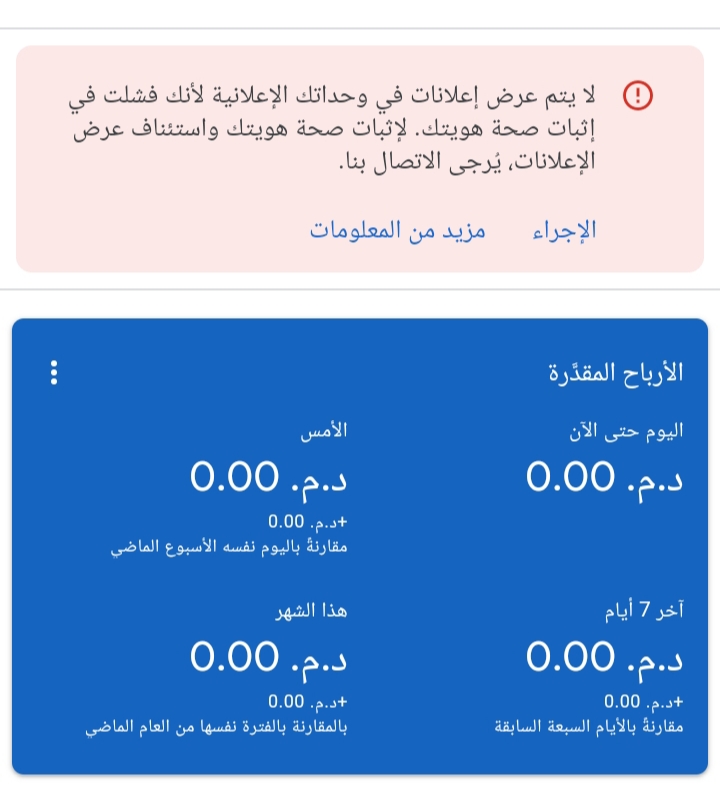 لا يتم عرض إعلانات في وحداتك الإعلانية لأنك فشلت في إثبات صحة هويتك. لإثبات صحة هويتك واستئناف عرض الإعلانات، يُرجى الاتصال بنا.

الإجراء مزيد من المعلومات

الأرباح المقدَّرة

اليوم حتى الآن
د.م. 0.00

الأمس
د.م. 0.00
+د.م. 0.00
مقارنةً باليوم نفسه الأسبوع الماضي

آخر 7 أيام
د.م. 0.00
+د.م. 0.00
مقارنةً بالأيام السبعة السابقة

هذا الشهر
د.م. 0.00
+د.م. 0.00
بالمقارنة بالفترة نفسها من العام الماضي